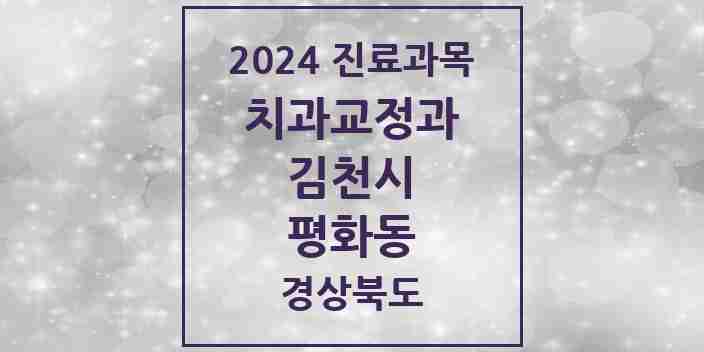 2024 진료과목
치과교정과
김천시
평화동
경상북도